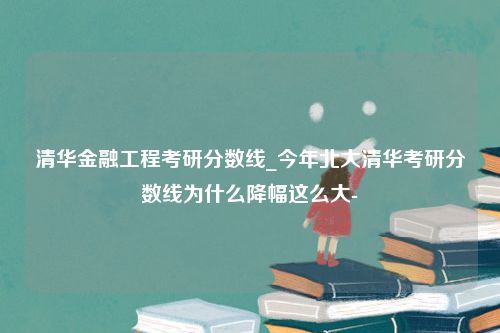 清华金融工程考研分数线_今年北大清华考研分数线为什么降幅这么大-